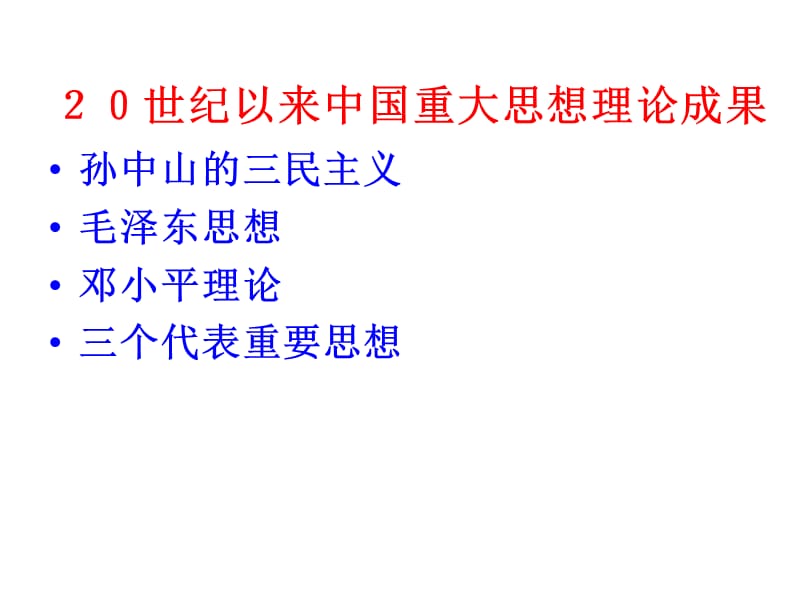 ２０世纪以来中国重大思想理论成果

• 孙中山的三民主义
• 毛泽东思想
• 邓小平理论
• 三个代表重要思想